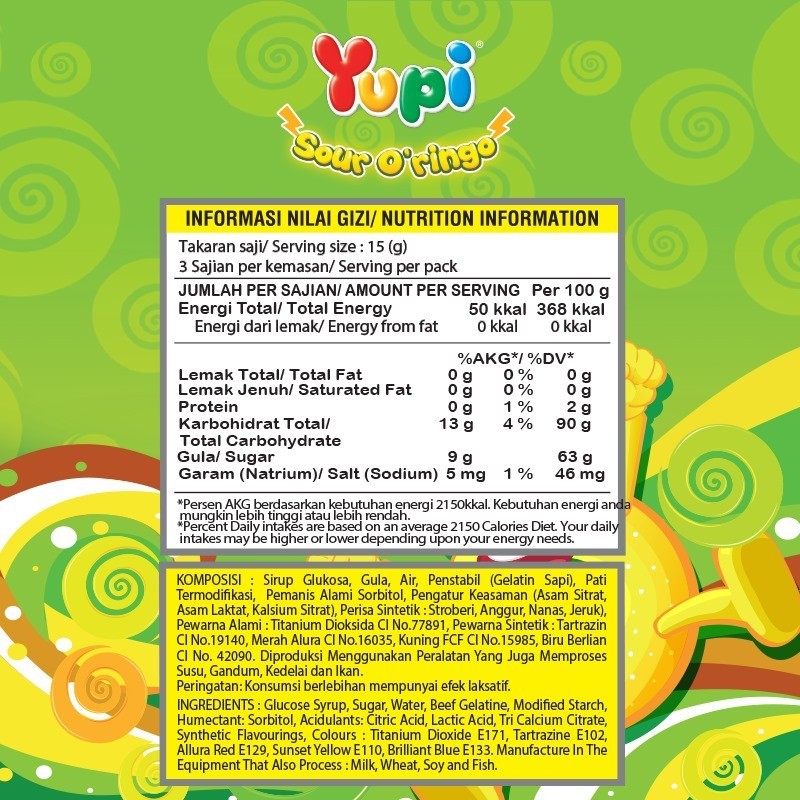 Yupi®

Sour O'ringo

INFORMASI NILAI GIZI/ NUTRITION INFORMATION

Takaran saji/ Serving size : 15 (g)
3 Sajian per kemasan/ Serving per pack

| JUMLAH PER SAJIAN/ AMOUNT PER SERVING | | | Per 100 g |
|---|---|---|---|
| Energi Total/ Total Energy | 50 kkal | | 368 kkal |
| Energi dari lemak/ Energy from fat | 0 kkal | | 0 kkal |
| | | %AKG*/ %DV* | |
| Lemak Total/ Total Fat | 0 g | 0 % | 0 g |
| Lemak Jenuh/ Saturated Fat | 0 g | 0 % | 0 g |
| Protein | 0 g | 1 % | 2 g |
| Karbohidrat Total/ Total Carbohydrate | 13 g | 4 % | 90 g |
| Gula/ Sugar | 9 g | | 63 g |
| Garam (Natrium)/ Salt (Sodium) | 5 mg | 1 % | 46 mg |

*Persen AKG berdasarkan kebutuhan energi 2150kkal. Kebutuhan energi anda mungkin lebih tinggi atau lebih rendah.
*Percent Daily intakes are based on an average 2150 Calories Diet. Your daily intakes may be higher or lower depending upon your energy needs.

KOMPOSISI : Sirup Glukosa, Gula, Air, Penstabil (Gelatin Sapi), Pati Termodifikasi, Pemanis Alami Sorbitol, Pengatur Keasaman (Asam Sitrat, Asam Laktat, Kalsium Sitrat), Perisa Sintetik : Stroberi, Anggur, Nanas, Jeruk), Pewarna Alami : Titanium Dioksida CI No.77891, Pewarna Sintetik : Tartrazin CI No.19140, Merah Alura CI No.16035, Kuning FCF CI No.15985, Biru Berlian CI No. 42090. Diproduksi Menggunakan Peralatan Yang Juga Memproses Susu, Gandum, Kedelai dan Ikan.
Peringatan: Konsumsi berlebihan mempunyai efek laksatif.

INGREDIENTS : Glucose Syrup, Sugar, Water, Beef Gelatine, Modified Starch, Humectant: Sorbitol, Acidulants: Citric Acid, Lactic Acid, Tri Calcium Citrate, Synthetic Flavourings, Colours : Titanium Dioxide E171, Tartrazine E102, Allura Red E129, Sunset Yellow E110, Brilliant Blue E133. Manufacture In The Equipment That Also Process : Milk, Wheat, Soy and Fish.